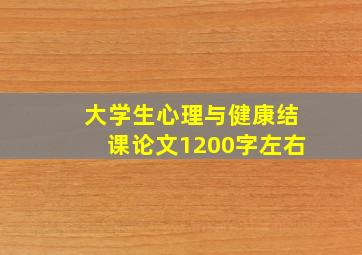 大学生心理与健康结课论文1200字左右